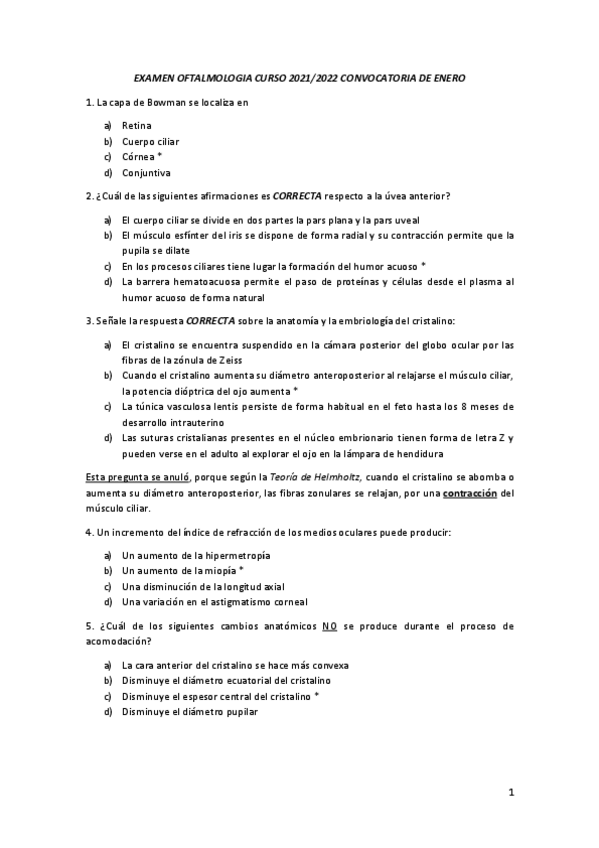 EXAMEN OFTALMOLOGIA CURSO 2021/2022 CONVOCATORIA DE ENERO

1. La capa de Bowman se localiza en

a) Retina
b) Cuerpo ciliar
c) Córnea *
d) Conjuntiva

2. ¿Cuál de las siguientes afirmaciones es CORRECTA respecto a la úvea anterior?

a) El cuerpo ciliar se divide en dos partes la pars plana y la pars uveal
b) El músculo esfínter del iris se dispone de forma radial y su contracción permite que la pupila se dilate
c) En los procesos ciliares tiene lugar la formación del humor acuoso *
d) La barrera hematoacuosa permite el paso de proteínas y células desde el plasma al humor acuoso de forma natural

3. Señale la respuesta CORRECTA sobre la anatomía y la embriología del cristalino:

a) El cristalino se encuentra suspendido en la cámara posterior del globo ocular por las fibras de la zónula de Zeiss
b) Cuando el cristalino aumenta su diámetro anteroposterior al relajarse el músculo ciliar, la potencia dióptrica del ojo aumenta *
c) La túnica vasculosa lentis persiste de forma habitual en el feto hasta los 8 meses de desarrollo intrauterino
d) Las suturas cristalianas presentes en el núcleo embrionario tienen forma de letra Z y pueden verse en el adulto al explorar el ojo en la lámpara de hendidura

Esta pregunta se anuló, porque según la Teoría de Helmholtz, cuando el cristalino se abomba o aumenta su diámetro anteroposterior, las fibras zonulares se relajan, por una contracción del músculo ciliar.

4. Un incremento del índice de refracción de los medios oculares puede producir:

a) Un aumento de la hipermetropía
b) Un aumento de la miopía *
c) Una disminución de la longitud axial
d) Una variación en el astigmatismo corneal

5. ¿Cuál de los siguientes cambios anatómicos NO se produce durante el proceso de acomodación?

a) La cara anterior del cristalino se hace más convexa
b) Disminuye el diámetro ecuatorial del cristalino
c) Disminuye el espesor central del cristalino *
d) Disminuye el diámetro pupilar

1